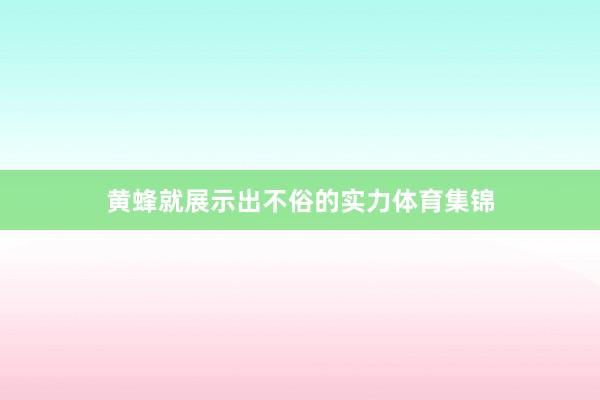 黄蜂就展示出不俗的实力体育集锦